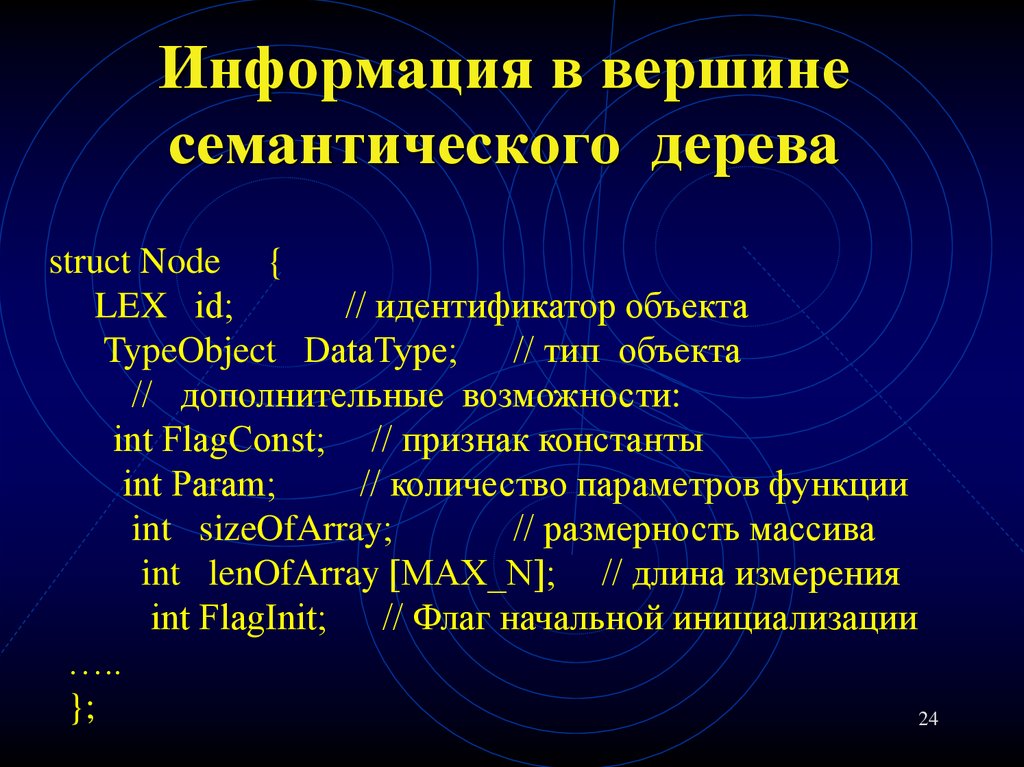 Информация в вершине семантического дерева

struct Node {
LEX id; // идентификатор объекта
TypeObject DataType; // тип объекта
// дополнительные возможности:
int FlagConst; // признак константы
int Param; // количество параметров функции
int sizeOfArray; // размерность массива
int lenOfArray [MAX_N]; // длина измерения
int FlagInit; // Флаг начальной инициализации
…..
};

24